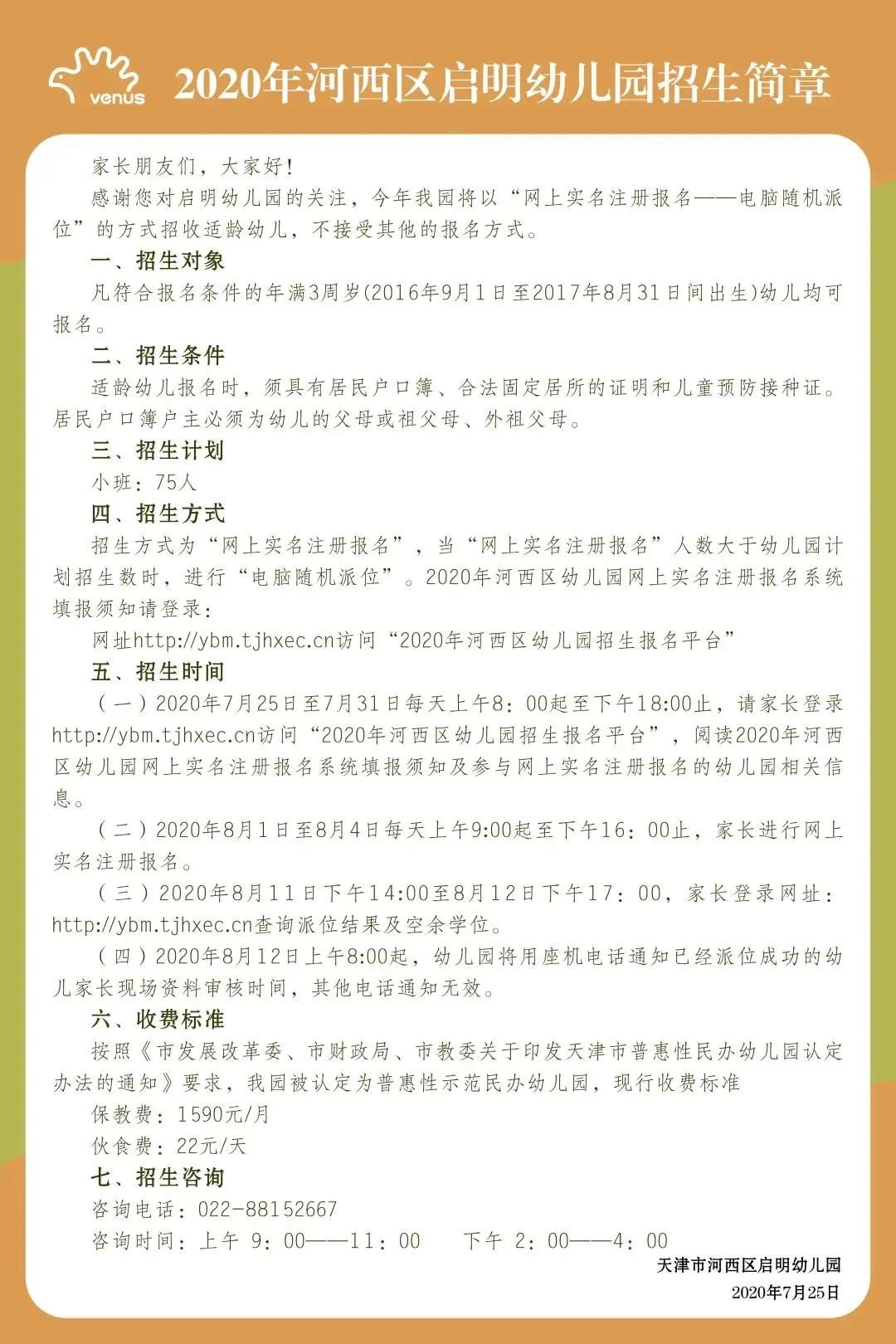 venus

2020年河西区启明幼儿园招生简章

家长朋友们，大家好！

感谢您对启明幼儿园的关注，今年我园将以“网上实名注册报名——电脑随机派位”的方式招收适龄幼儿，不接受其他的报名方式。

一、招生对象

凡符合报名条件的年满3周岁(2016年9月1日至2017年8月31日间出生)幼儿均可报名。

二、招生条件

适龄幼儿报名时，须具有居民户口簿、合法固定居所的证明和儿童预防接种证。居民户口簿户主必须为幼儿的父母或祖父母、外祖父母。

三、招生计划

小班：75人

四、招生方式

招生方式为“网上实名注册报名”，当“网上实名注册报名”人数大于幼儿园计划招生数时，进行“电脑随机派位”。2020年河西区幼儿园网上实名注册报名系统填报须知请登录：

网址http://ybm.tjhxec.cn访问“2020年河西区幼儿园招生报名平台”

五、招生时间

（一）2020年7月25日至7月31日每天上午8：00起至下午18:00止，请家长登录http://ybm.tjhxec.cn访问“2020年河西区幼儿园招生报名平台”，阅读2020年河西区幼儿园网上实名注册报名系统填报须知及参与网上实名注册报名的幼儿园相关信息。

（二）2020年8月1日至8月4日每天上午9:00起至下午16：00止，家长进行网上实名注册报名。

（三）2020年8月11日下午14:00至8月12日下午17：00，家长登录网址：http://ybm.tjhxec.cn查询派位结果及空余学位。

（四）2020年8月12日上午8:00起，幼儿园将用座机电话通知已经派位成功的幼儿家长现场资料审核时间，其他电话通知无效。

六、收费标准

按照《市发展改革委、市财政局、市教委关于印发天津市普惠性民办幼儿园认定办法的通知》要求，我园被认定为普惠性示范民办幼儿园，现行收费标准

保教费：1590元/月

伙食费：22元/天

七、招生咨询

咨询电话：022-88152667

咨询时间：上午 9：00——11：00　下午 2：00——4：00

天津市河西区启明幼儿园

2020年7月25日